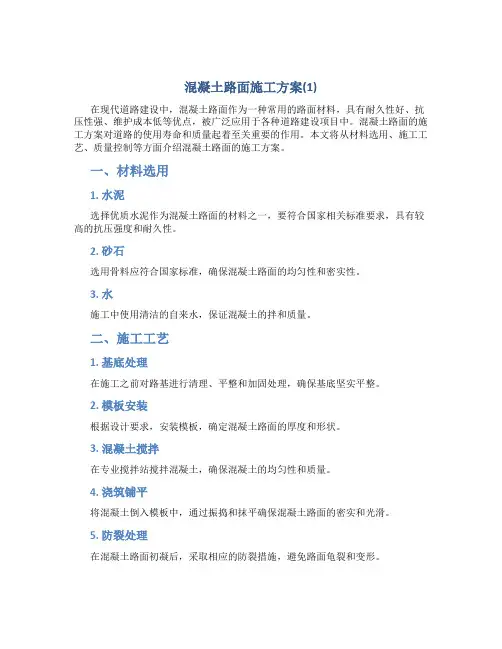 混凝土路面施工方案(1)

在现代道路建设中，混凝土路面作为一种常用的路面材料，具有耐久性好、抗压性强、维护成本低等优点，被广泛应用于各种道路建设项目中。混凝土路面的施工方案对道路的使用寿命和质量起着至关重要的作用。本文将从材料选用、施工工艺、质量控制等方面介绍混凝土路面的施工方案。

一、材料选用

1. 水泥

选择优质水泥作为混凝土路面的材料之一，要符合国家相关标准要求，具有较高的抗压强度和耐久性。

2. 砂石

选用骨料应符合国家标准，确保混凝土路面的均匀性和密实性。

3. 水

施工中使用清洁的自来水，保证混凝土的拌和质量。

二、施工工艺

1. 基底处理

在施工之前对路基进行清理、平整和加固处理，确保基底坚实平整。

2. 模板安装

根据设计要求，安装模板，确定混凝土路面的厚度和形状。

3. 混凝土搅拌

在专业搅拌站搅拌混凝土，确保混凝土的均匀性和质量。

4. 浇筑铺平

将混凝土倒入模板中，通过振捣和抹平确保混凝土路面的密实和光滑。

5. 防裂处理

在混凝土路面初凝后，采取相应的防裂措施，避免路面龟裂和变形。